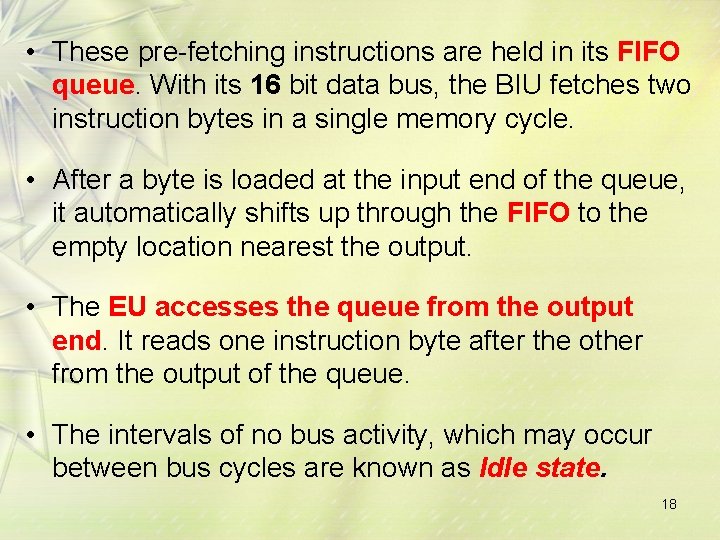 • These pre-fetching instructions are held in its FIFO queue. With its 16 bit data bus, the BIU fetches two instruction bytes in a single memory cycle.

• After a byte is loaded at the input end of the queue, it automatically shifts up through the FIFO to the empty location nearest the output.

• The EU accesses the queue from the output end. It reads one instruction byte after the other from the output of the queue.

• The intervals of no bus activity, which may occur between bus cycles are known as Idle state.

18